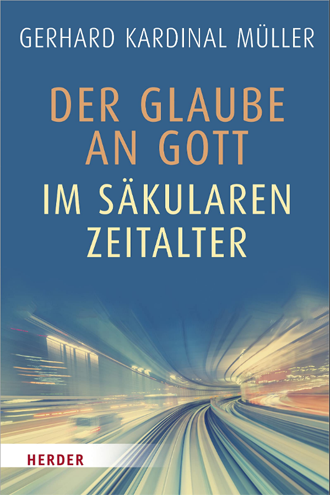 GERHARD KARDINAL MÜLLER

DER GLAUBE AN GOTT
IM SÄKULAREN ZEITALTER

HERDER